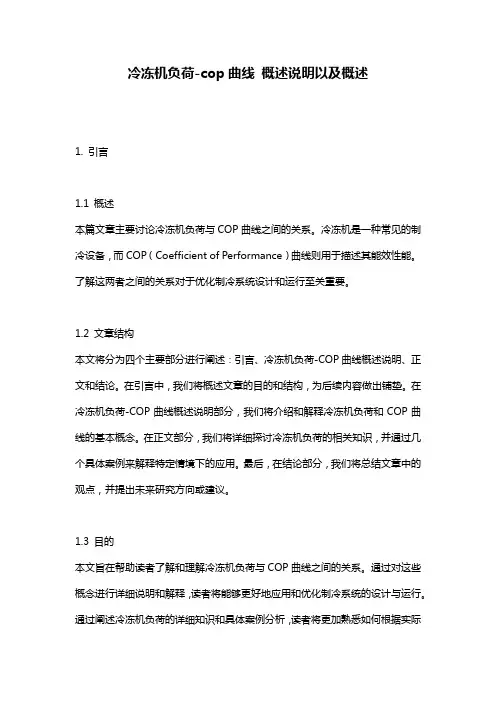 冷冻机负荷-cop 曲线 概述说明以及概述

1. 引言

1.1 概述
本篇文章主要讨论冷冻机负荷与 COP 曲线之间的关系。冷冻机是一种常见的制冷设备，而 COP（Coefficient of Performance）曲线则用于描述其能效性能。了解这两者之间的关系对于优化制冷系统设计和运行至关重要。

1.2 文章结构
本文将分为四个主要部分进行阐述：引言、冷冻机负荷-COP 曲线概述说明、正文和结论。在引言中，我们将概述文章的目的和结构，为后续内容做出铺垫。在冷冻机负荷-COP 曲线概述说明部分，我们将介绍和解释冷冻机负荷和 COP 曲线的基本概念。在正文部分，我们将详细探讨冷冻机负荷的相关知识，并通过几个具体案例来解释特定情境下的应用。最后，在结论部分，我们将总结文章中的观点，并提出未来研究方向或建议。

1.3 目的
本文旨在帮助读者了解和理解冷冻机负荷与 COP 曲线之间的关系。通过对这些概念进行详细说明和解释，读者将能够更好地应用和优化制冷系统的设计与运行。通过阐述冷冻机负荷的详细知识和具体案例分析，读者将更加熟悉如何根据实际